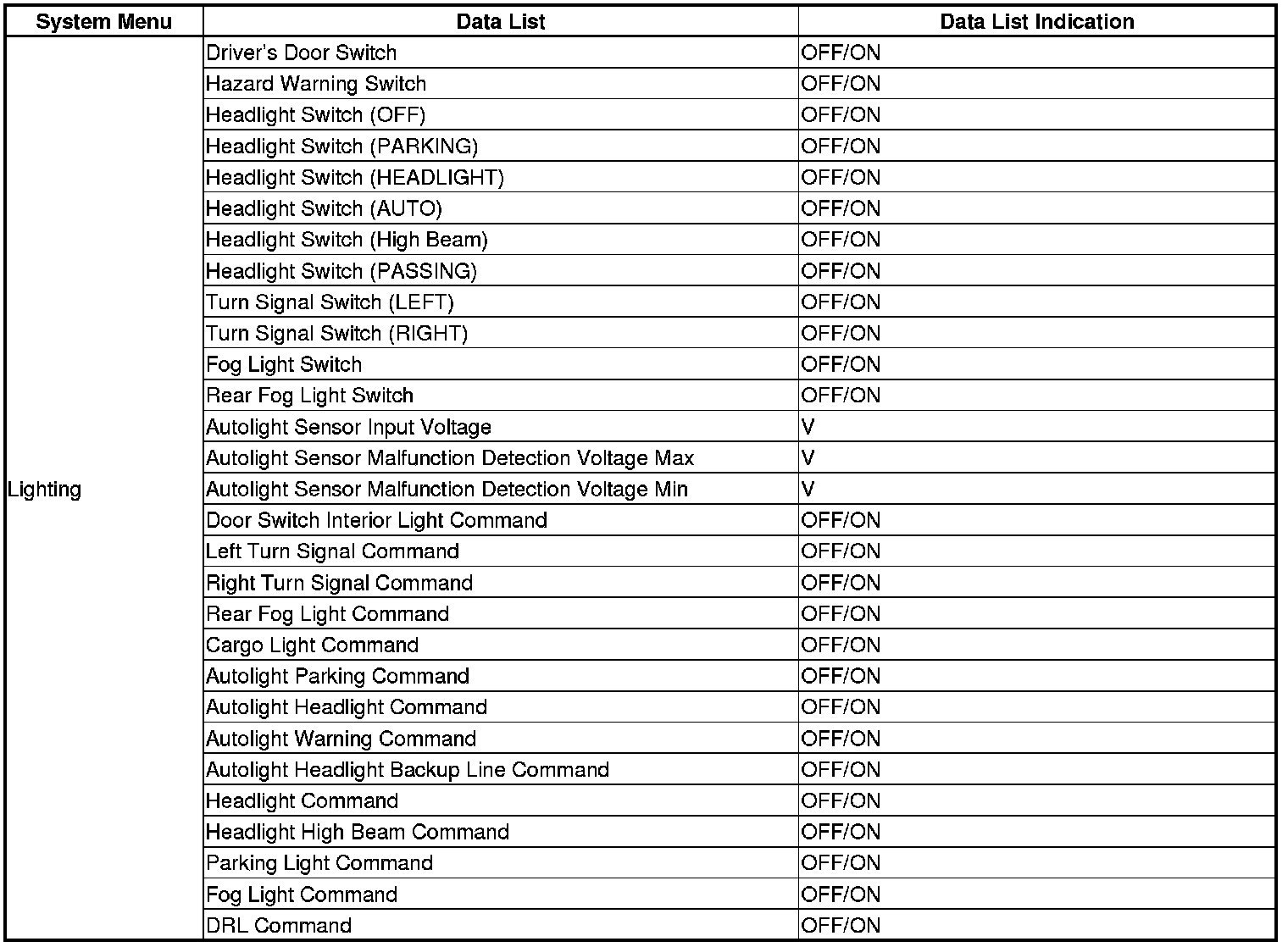 | System Menu | Data List | Data List Indication |
|---|---|---|
| Lighting | Driver's Door Switch | OFF/ON |
| | Hazard Warning Switch | OFF/ON |
| | Headlight Switch (OFF) | OFF/ON |
| | Headlight Switch (PARKING) | OFF/ON |
| | Headlight Switch (HEADLIGHT) | OFF/ON |
| | Headlight Switch (AUTO) | OFF/ON |
| | Headlight Switch (High Beam) | OFF/ON |
| | Headlight Switch (PASSING) | OFF/ON |
| | Turn Signal Switch (LEFT) | OFF/ON |
| | Turn Signal Switch (RIGHT) | OFF/ON |
| | Fog Light Switch | OFF/ON |
| | Rear Fog Light Switch | OFF/ON |
| | Autolight Sensor Input Voltage | V |
| | Autolight Sensor Malfunction Detection Voltage Max | V |
| | Autolight Sensor Malfunction Detection Voltage Min | V |
| | Door Switch Interior Light Command | OFF/ON |
| | Left Turn Signal Command | OFF/ON |
| | Right Turn Signal Command | OFF/ON |
| | Rear Fog Light Command | OFF/ON |
| | Cargo Light Command | OFF/ON |
| | Autolight Parking Command | OFF/ON |
| | Autolight Headlight Command | OFF/ON |
| | Autolight Warning Command | OFF/ON |
| | Autolight Headlight Backup Line Command | OFF/ON |
| | Headlight Command | OFF/ON |
| | Headlight High Beam Command | OFF/ON |
| | Parking Light Command | OFF/ON |
| | Fog Light Command | OFF/ON |
| | DRL Command | OFF/ON |